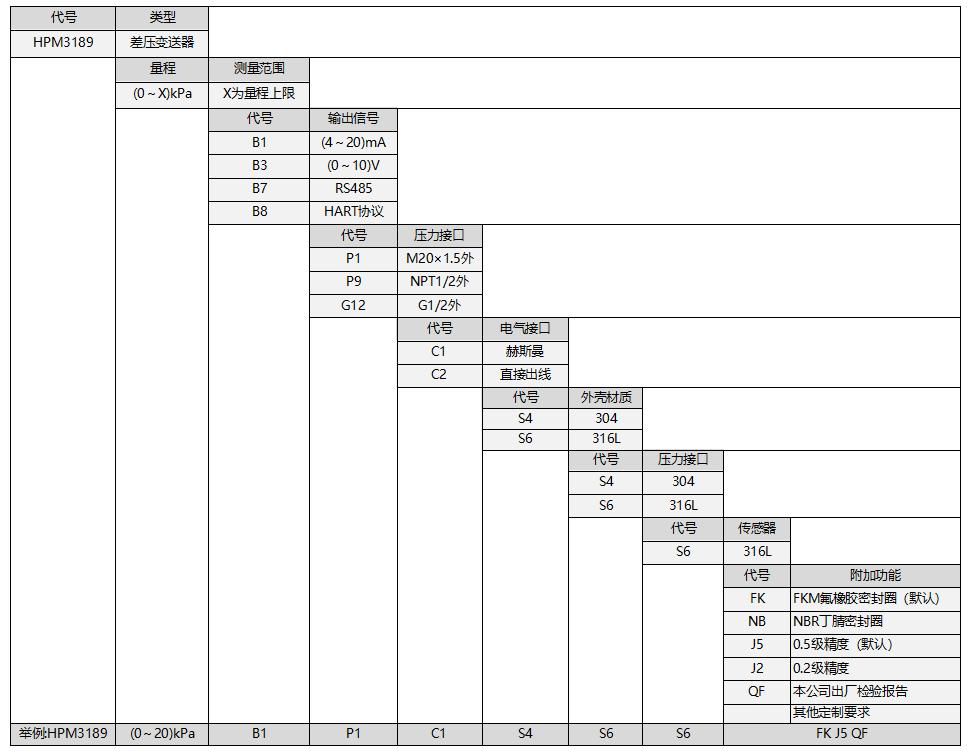 | 代号 | 类型 |
|---|---|
| HPM3189 | 差压变送器 |

| 量程 | 测量范围 |
|---|---|
| (0～X)kPa | X为量程上限 |

| 代号 | 输出信号 |
|---|---|
| B1 | (4～20)mA |
| B3 | (0～10)V |
| B7 | RS485 |
| B8 | HART协议 |

| 代号 | 压力接口 |
|---|---|
| P1 | M20×1.5外 |
| P9 | NPT1/2外 |
| G12 | G1/2外 |

| 代号 | 电气接口 |
|---|---|
| C1 | 赫斯曼 |
| C2 | 直接出线 |

| 代号 | 外壳材质 |
|---|---|
| S4 | 304 |
| S6 | 316L |

| 代号 | 压力接口 |
|---|---|
| S4 | 304 |
| S6 | 316L |

| 代号 | 传感器 |
|---|---|
| S6 | 316L |

| 代号 | 附加功能 |
|---|---|
| FK | FKM氟橡胶密封圈（默认） |
| NB | NBR丁腈密封圈 |
| J5 | 0.5级精度（默认） |
| J2 | 0.2级精度 |
| QF | 本公司出厂检验报告 |
|  | 其他定制要求 |

| 举例HPM3189 | (0～20)kPa | B1 | P1 | C1 | S4 | S6 | S6 | FK J5 QF |
|---|---|---|---|---|---|---|---|---|